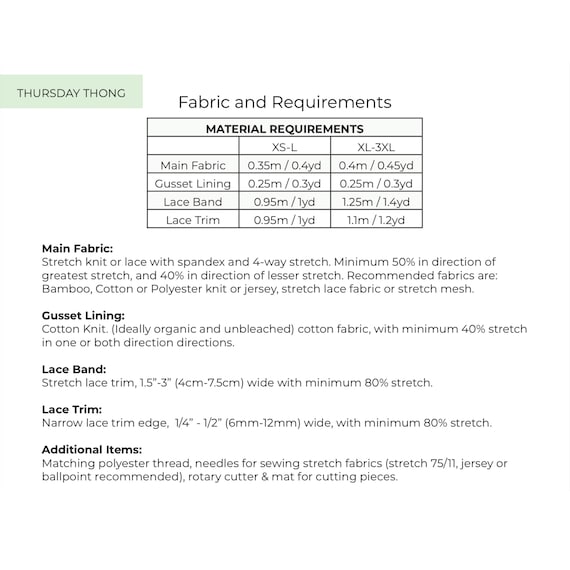 THURSDAY THONG

Fabric and Requirements

| MATERIAL REQUIREMENTS | | |
|---|---|---|
| | XS-L | XL-3XL |
| Main Fabric | 0.35m / 0.4yd | 0.4m / 0.45yd |
| Gusset Lining | 0.25m / 0.3yd | 0.25m / 0.3yd |
| Lace Band | 0.95m / 1yd | 1.25m / 1.4yd |
| Lace Trim | 0.95m / 1yd | 1.1m / 1.2yd |

Main Fabric:
Stretch knit or lace with spandex and 4-way stretch. Minimum 50% in direction of greatest stretch, and 40% in direction of lesser stretch. Recommended fabrics are: Bamboo, Cotton or Polyester knit or jersey, stretch lace fabric or stretch mesh.

Gusset Lining:
Cotton Knit. (Ideally organic and unbleached) cotton fabric, with minimum 40% stretch in one or both direction directions.

Lace Band:
Stretch lace trim, 1.5"-3" (4cm-7.5cm) wide with minimum 80% stretch.

Lace Trim:
Narrow lace trim edge, 1/4" - 1/2" (6mm-12mm) wide, with minimum 80% stretch.

Additional Items:
Matching polyester thread, needles for sewing stretch fabrics (stretch 75/11, jersey or ballpoint recommended), rotary cutter & mat for cutting pieces.